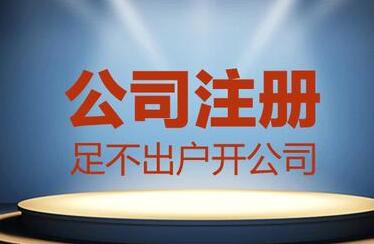 公司注册
足不出户开公司